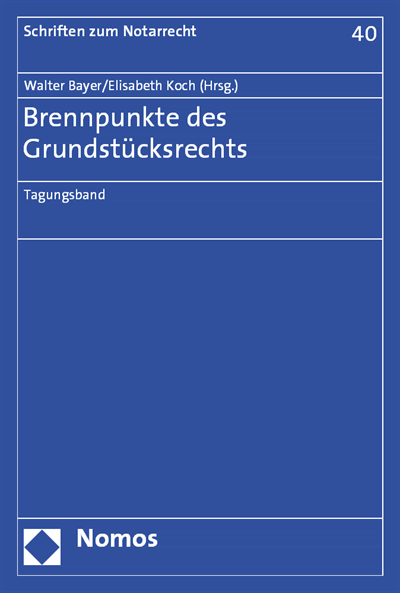 Schriften zum Notarrecht 40

Walter Bayer/Elisabeth Koch (Hrsg.)

Brennpunkte des Grundstücksrechts

Tagungsband

Nomos